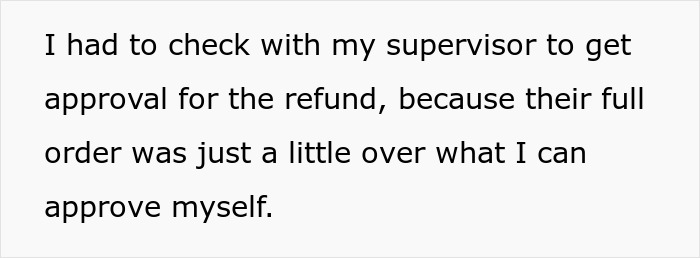 I had to check with my supervisor to get approval for the refund, because their full order was just a little over what I can approve myself.